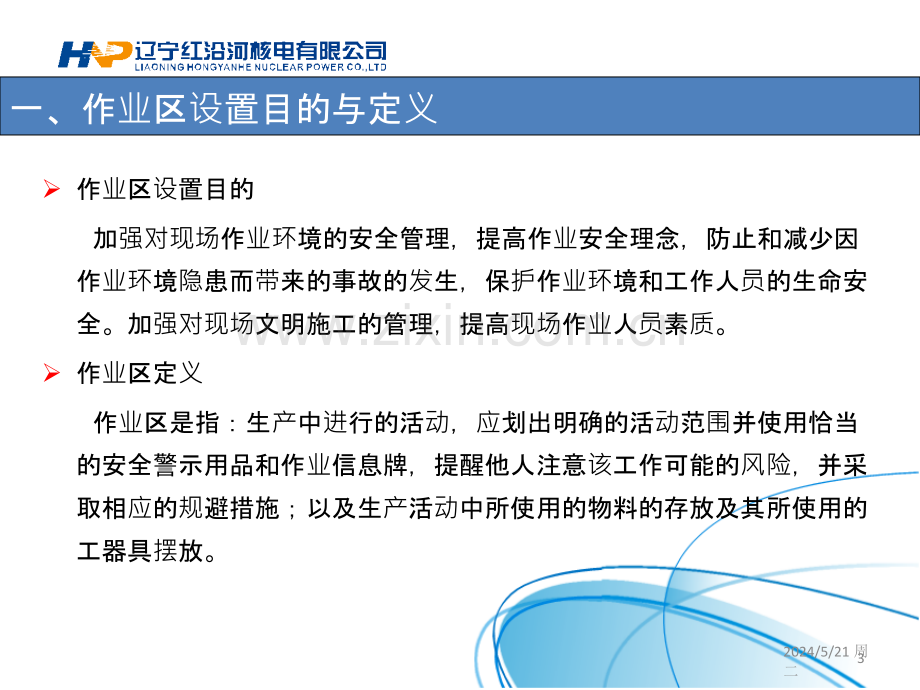 HNP 辽宁红沿河核电有限公司
LIAONING HONGYANHE NUCLEAR POWER CO.,LTD

一、作业区设置目的与定义

➢ 作业区设置目的

加强对现场作业环境的安全管理，提高作业安全理念，防止和减少因作业环境隐患而带来的事故的发生，保护作业环境和工作人员的生命安全。加强对现场文明施工的管理，提高现场作业人员素质。

➢ 作业区定义

作业区是指：生产中进行的活动，应划出明确的活动范围并使用恰当的安全警示用品和作业信息牌，提醒他人注意该工作可能的风险，并采取相应的规避措施；以及生产活动中所使用的物料的存放及其所使用的工器具摆放。

2024/5/21 周二

3

www.zixin.com.cn